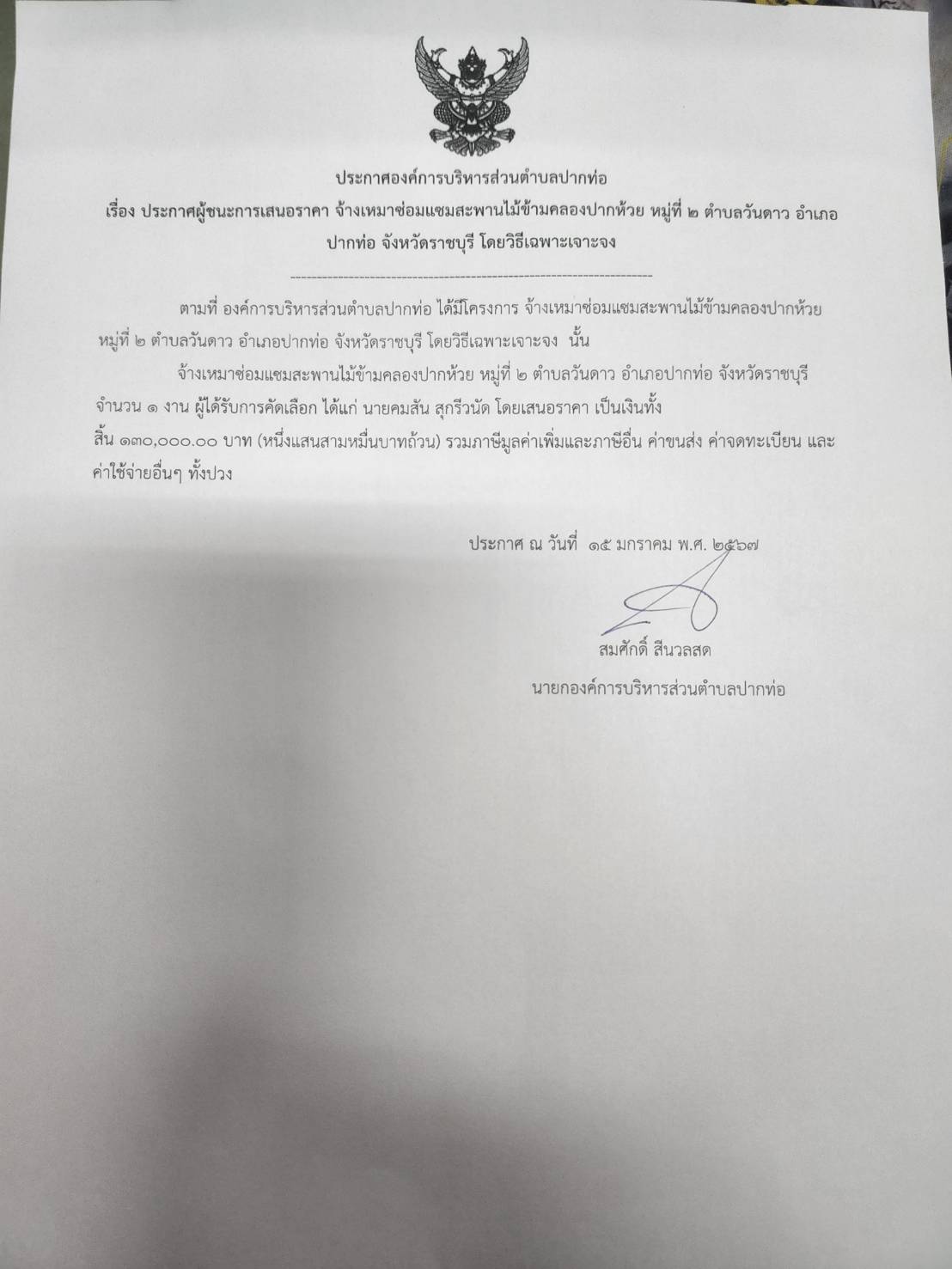 ประกาศองค์การบริหารส่วนตำบลปากท่อ

เรื่อง ประกาศผู้ชนะการเสนอราคา จ้างเหมาซ่อมแซมสะพานไม้ข้ามคลองปากห้วย หมู่ที่ ๒ ตำบลวันดาว อำเภอปากท่อ จังหวัดราชบุรี โดยวิธีเฉพาะเจาะจง

--------------------------------------------------------------------

ตามที่ องค์การบริหารส่วนตำบลปากท่อ ได้มีโครงการ จ้างเหมาซ่อมแซมสะพานไม้ข้ามคลองปากห้วย หมู่ที่ ๒ ตำบลวันดาว อำเภอปากท่อ จังหวัดราชบุรี โดยวิธีเฉพาะเจาะจง นั้น

จ้างเหมาซ่อมแซมสะพานไม้ข้ามคลองปากห้วย หมู่ที่ ๒ ตำบลวันดาว อำเภอปากท่อ จังหวัดราชบุรี จำนวน ๑ งาน ผู้ได้รับการคัดเลือก ได้แก่ นายคมสัน สุกรีวนัด โดยเสนอราคา เป็นเงินทั้งสิ้น ๑๓๐,๐๐๐.๐๐ บาท (หนึ่งแสนสามหมื่นบาทถ้วน) รวมภาษีมูลค่าเพิ่มและภาษีอื่น ค่าขนส่ง ค่าจดทะเบียน และค่าใช้จ่ายอื่นๆ ทั้งปวง

ประกาศ ณ วันที่ ๑๕ มกราคม พ.ศ. ๒๕๖๗

สมศักดิ์ สีนวลสด

นายกองค์การบริหารส่วนตำบลปากท่อ